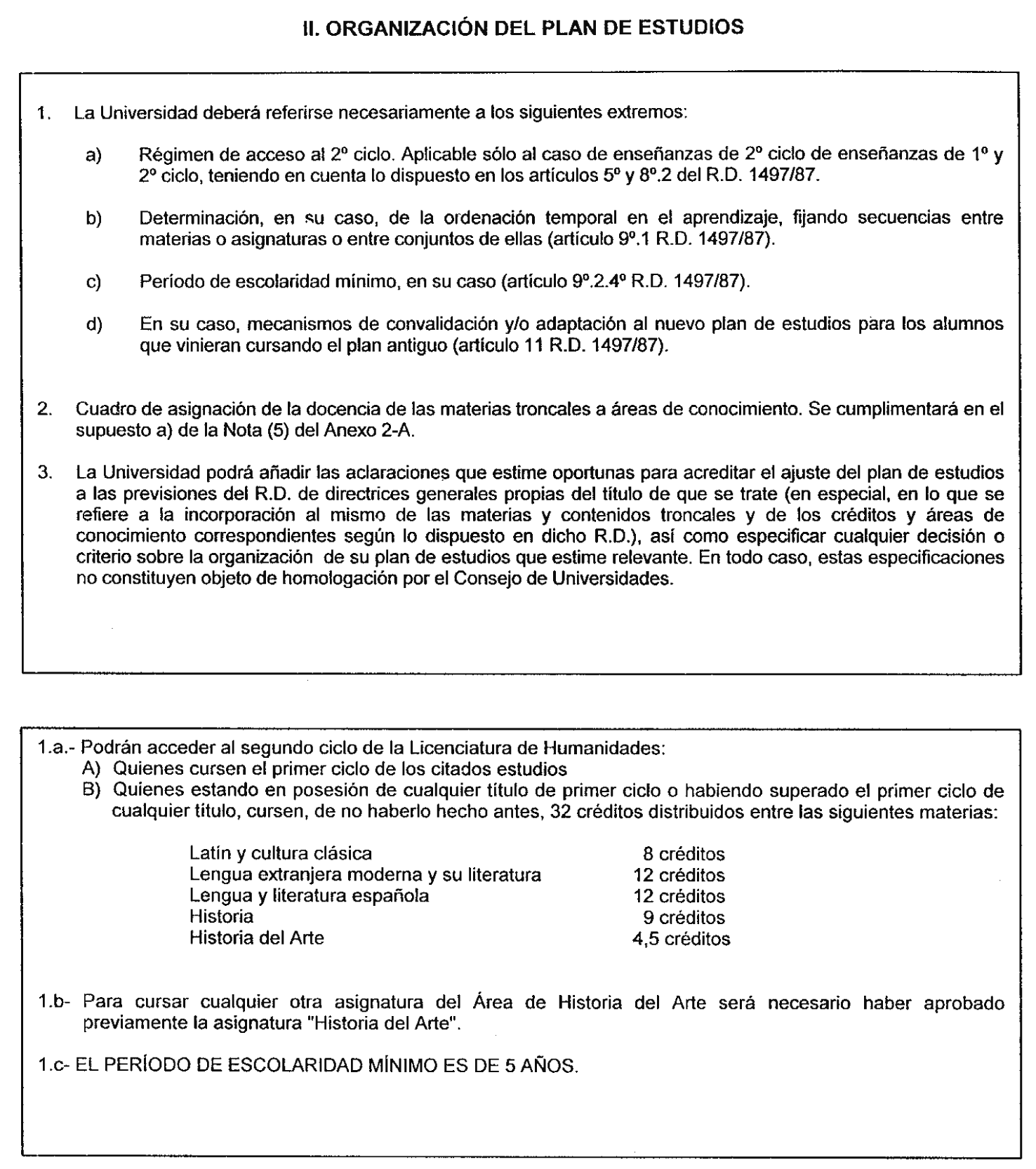 II. ORGANIZACIÓN DEL PLAN DE ESTUDIOS

1. La Universidad deberá referirse necesariamente a los siguientes extremos:

a) Régimen de acceso al 2º ciclo. Aplicable sólo al caso de enseñanzas de 2º ciclo de enseñanzas de 1º y 2º ciclo, teniendo en cuenta lo dispuesto en los artículos 5º y 8º.2 del R.D. 1497/87.

b) Determinación, en su caso, de la ordenación temporal en el aprendizaje, fijando secuencias entre materias o asignaturas o entre conjuntos de ellas (artículo 9º.1 R.D. 1497/87).

c) Período de escolaridad mínimo, en su caso (artículo 9º.2.4º R.D. 1497/87).

d) En su caso, mecanismos de convalidación y/o adaptación al nuevo plan de estudios para los alumnos que vinieran cursando el plan antiguo (artículo 11 R.D. 1497/87).

2. Cuadro de asignación de la docencia de las materias troncales a áreas de conocimiento. Se cumplimentará en el supuesto a) de la Nota (5) del Anexo 2-A.

3. La Universidad podrá añadir las aclaraciones que estime oportunas para acreditar el ajuste del plan de estudios a las previsiones del R.D. de directrices generales propias del título de que se trate (en especial, en lo que se refiere a la incorporación al mismo de las materias y contenidos troncales y de los créditos y áreas de conocimiento correspondientes según lo dispuesto en dicho R.D.), así como especificar cualquier decisión o criterio sobre la organización de su plan de estudios que estime relevante. En todo caso, estas especificaciones no constituyen objeto de homologación por el Consejo de Universidades.

1.a.- Podrán acceder al segundo ciclo de la Licenciatura de Humanidades:
A) Quienes cursen el primer ciclo de los citados estudios
B) Quienes estando en posesión de cualquier título de primer ciclo o habiendo superado el primer ciclo de cualquier título, cursen, de no haberlo hecho antes, 32 créditos distribuidos entre las siguientes materias:

| | |
|---|---|
| Latín y cultura clásica | 8 créditos |
| Lengua extranjera moderna y su literatura | 12 créditos |
| Lengua y literatura española | 12 créditos |
| Historia | 9 créditos |
| Historia del Arte | 4,5 créditos |

1.b- Para cursar cualquier otra asignatura del Área de Historia del Arte será necesario haber aprobado previamente la asignatura "Historia del Arte".

1.c- EL PERÍODO DE ESCOLARIDAD MÍNIMO ES DE 5 AÑOS.